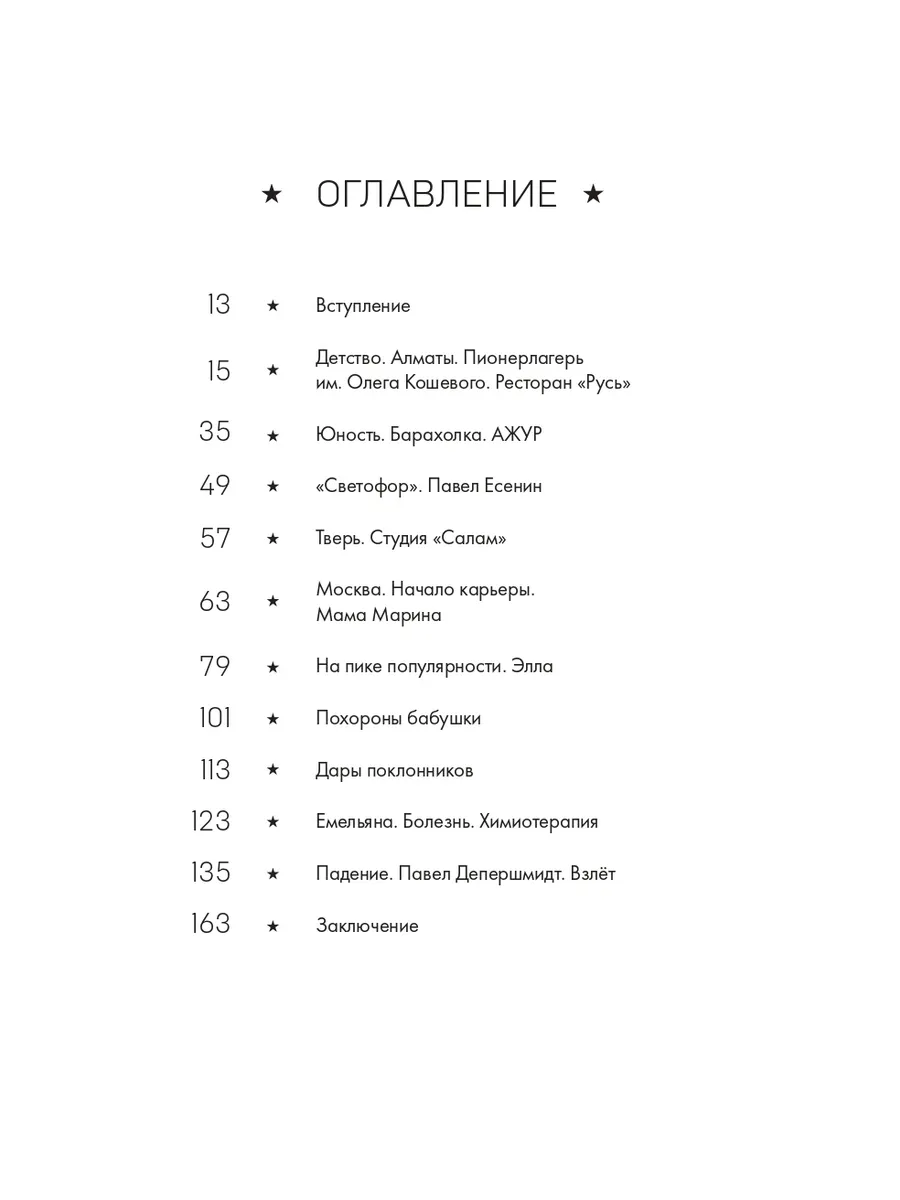 ★ ОГЛАВЛЕНИЕ ★

13 ★ Вступление

15 ★ Детство. Алматы. Пионерлагерь им. Олега Кошевого. Ресторан «Русь»

35 ★ Юность. Барахолка. АЖУР

49 ★ «Светофор». Павел Есенин

57 ★ Тверь. Студия «Салам»

63 ★ Москва. Начало карьеры. Мама Марина

79 ★ На пике популярности. Элла

101 ★ Похороны бабушки

113 ★ Дары поклонников

123 ★ Емельяна. Болезнь. Химиотерапия

135 ★ Падение. Павел Депершмидт. Взлёт

163 ★ Заключение